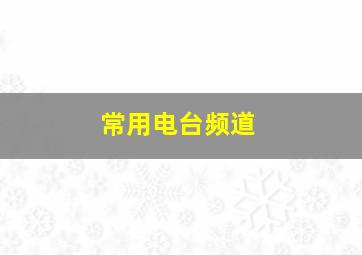 常用电台频道